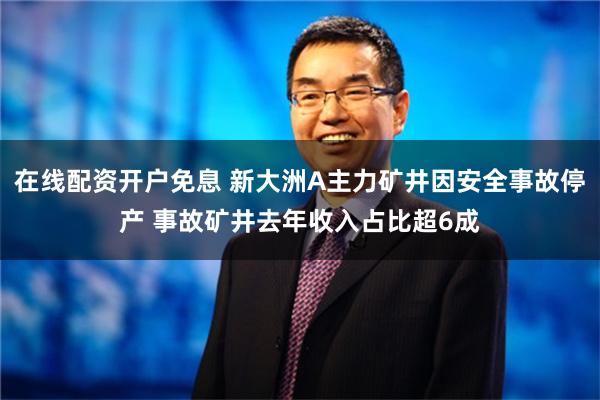 在线配资开户免息 新大洲A主力矿井因安全事故停产 事故矿井去年收入占比超6成